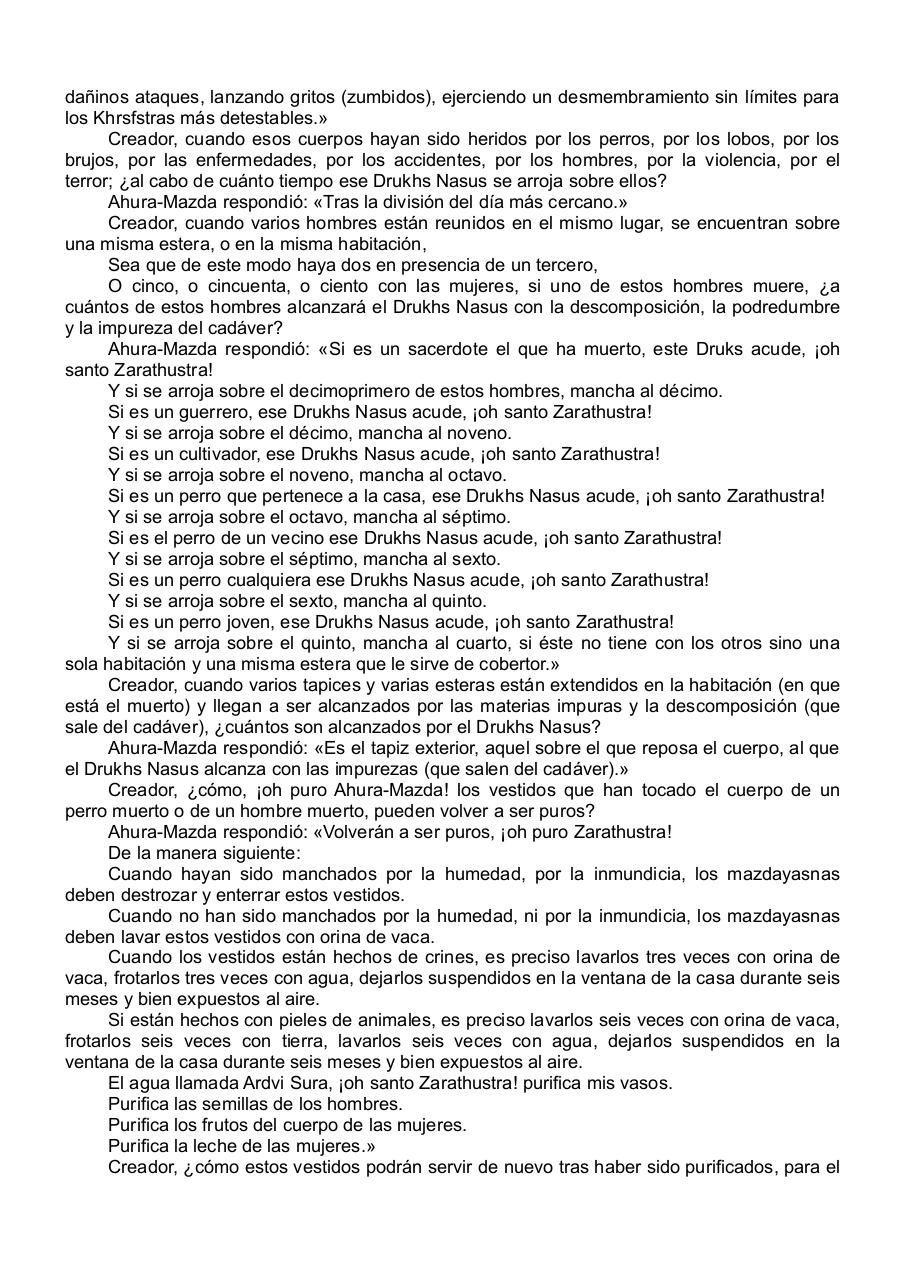 dañinos ataques, lanzando gritos (zumbidos), ejerciendo un desmembramiento sin límites para los Khrsfstras más detestables.»

Creador, cuando esos cuerpos hayan sido heridos por los perros, por los lobos, por los brujos, por las enfermedades, por los accidentes, por los hombres, por la violencia, por el terror; ¿al cabo de cuánto tiempo ese Drukhs Nasus se arroja sobre ellos?

Ahura-Mazda respondió: «Tras la división del día más cercano.»

Creador, cuando varios hombres están reunidos en el mismo lugar, se encuentran sobre una misma estera, o en la misma habitación,

Sea que de este modo haya dos en presencia de un tercero,

O cinco, o cincuenta, o ciento con las mujeres, si uno de estos hombres muere, ¿a cuántos de estos hombres alcanzará el Drukhs Nasus con la descomposición, la podredumbre y la impureza del cadáver?

Ahura-Mazda respondió: «Si es un sacerdote el que ha muerto, este Druks acude, ¡oh santo Zarathustra!

Y si se arroja sobre el decimoprimero de estos hombres, mancha al décimo.

Si es un guerrero, ese Drukhs Nasus acude, ¡oh santo Zarathustra!

Y si se arroja sobre el décimo, mancha al noveno.

Si es un cultivador, ese Drukhs Nasus acude, ¡oh santo Zarathustra!

Y si se arroja sobre el noveno, mancha al octavo.

Si es un perro que pertenece a la casa, ese Drukhs Nasus acude, ¡oh santo Zarathustra!

Y si se arroja sobre el octavo, mancha al séptimo.

Si es el perro de un vecino ese Drukhs Nasus acude, ¡oh santo Zarathustra!

Y si se arroja sobre el séptimo, mancha al sexto.

Si es un perro cualquiera ese Drukhs Nasus acude, ¡oh santo Zarathustra!

Y si se arroja sobre el sexto, mancha al quinto.

Si es un perro joven, ese Drukhs Nasus acude, ¡oh santo Zarathustra!

Y si se arroja sobre el quinto, mancha al cuarto, si éste no tiene con los otros sino una sola habitación y una misma estera que le sirve de cobertor.»

Creador, cuando varios tapices y varias esteras están extendidos en la habitación (en que está el muerto) y llegan a ser alcanzados por las materias impuras y la descomposición (que sale del cadáver), ¿cuántos son alcanzados por el Drukhs Nasus?

Ahura-Mazda respondió: «Es el tapiz exterior, aquel sobre el que reposa el cuerpo, al que el Drukhs Nasus alcanza con las impurezas (que salen del cadáver).»

Creador, ¿cómo, ¡oh puro Ahura-Mazda! los vestidos que han tocado el cuerpo de un perro muerto o de un hombre muerto, pueden volver a ser puros?

Ahura-Mazda respondió: «Volverán a ser puros, ¡oh puro Zarathustra!

De la manera siguiente:

Cuando hayan sido manchados por la humedad, por la inmundicia, los mazdayasnas deben destrozar y enterrar estos vestidos.

Cuando no han sido manchados por la humedad, ni por la inmundicia, los mazdayasnas deben lavar estos vestidos con orina de vaca.

Cuando los vestidos están hechos de crines, es preciso lavarlos tres veces con orina de vaca, frotarlos tres veces con agua, dejarlos suspendidos en la ventana de la casa durante seis meses y bien expuestos al aire.

Si están hechos con pieles de animales, es preciso lavarlos seis veces con orina de vaca, frotarlos seis veces con tierra, lavarlos seis veces con agua, dejarlos suspendidos en la ventana de la casa durante seis meses y bien expuestos al aire.

El agua llamada Ardvi Sura, ¡oh santo Zarathustra! purifica mis vasos.

Purifica las semillas de los hombres.

Purifica los frutos del cuerpo de las mujeres.

Purifica la leche de las mujeres.»

Creador, ¿cómo estos vestidos podrán servir de nuevo tras haber sido purificados, para el